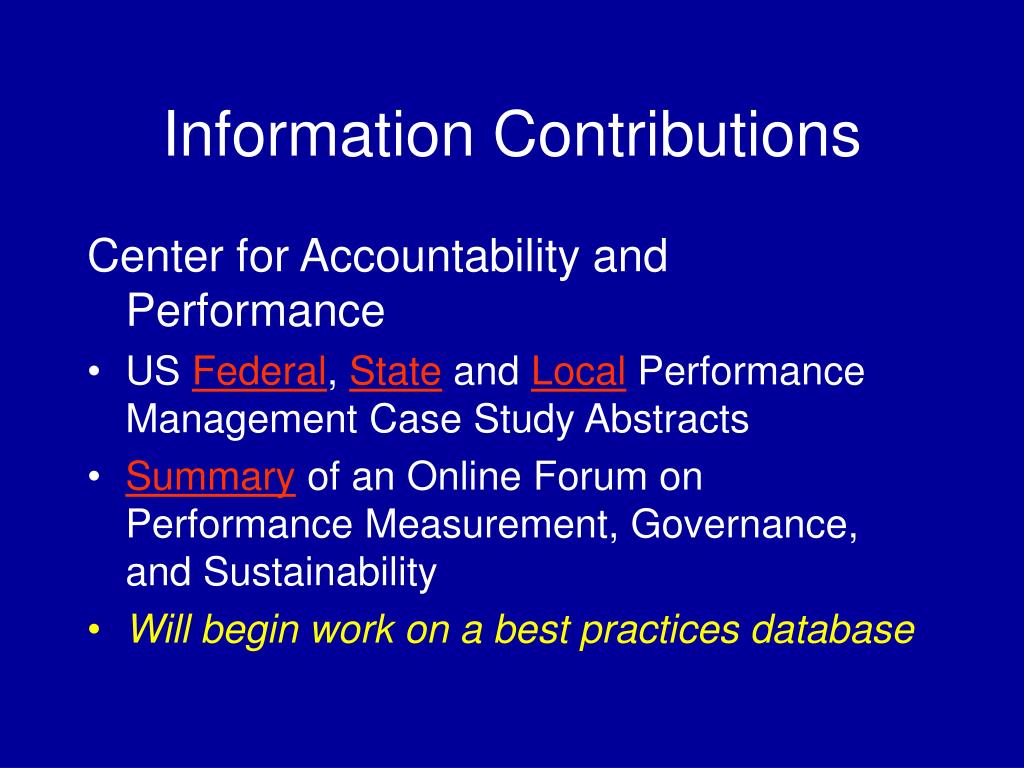 Information Contributions

Center for Accountability and Performance

• US Federal, State and Local Performance Management Case Study Abstracts
• Summary of an Online Forum on Performance Measurement, Governance, and Sustainability
• Will begin work on a best practices database